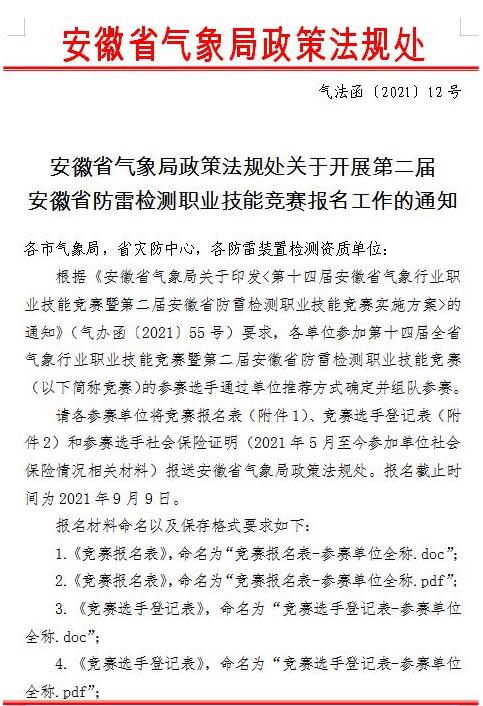 安徽省气象局政策法规处

气法函〔2021〕12号

安徽省气象局政策法规处关于开展第二届安徽省防雷检测职业技能竞赛报名工作的通知

各市气象局，省灾防中心，各防雷装置检测资质单位：

根据《安徽省气象局关于印发<第十四届安徽省气象行业职业技能竞赛暨第二届安徽省防雷检测职业技能竞赛实施方案>的通知》（气办函〔2021〕55号）要求，各单位参加第十四届全省气象行业职业技能竞赛暨第二届安徽省防雷检测职业技能竞赛（以下简称竞赛）的参赛选手通过单位推荐方式确定并组队参赛。

请各参赛单位将竞赛报名表（附件1）、竞赛选手登记表（附件2）和参赛选手社会保险证明（2021年5月至今参加单位社会保险情况相关材料）报送安徽省气象局政策法规处。报名截止时间为2021年9月9日。

报名材料命名以及保存格式要求如下：

1.《竞赛报名表》，命名为“竞赛报名表-参赛单位全称.doc”；

2.《竞赛报名表》，命名为“竞赛报名表-参赛单位全称.pdf”；

3.《竞赛选手登记表》，命名为“竞赛选手登记表-参赛单位全称.doc”；

4.《竞赛选手登记表》，命名为“竞赛选手登记表-参赛单位全称.pdf”；